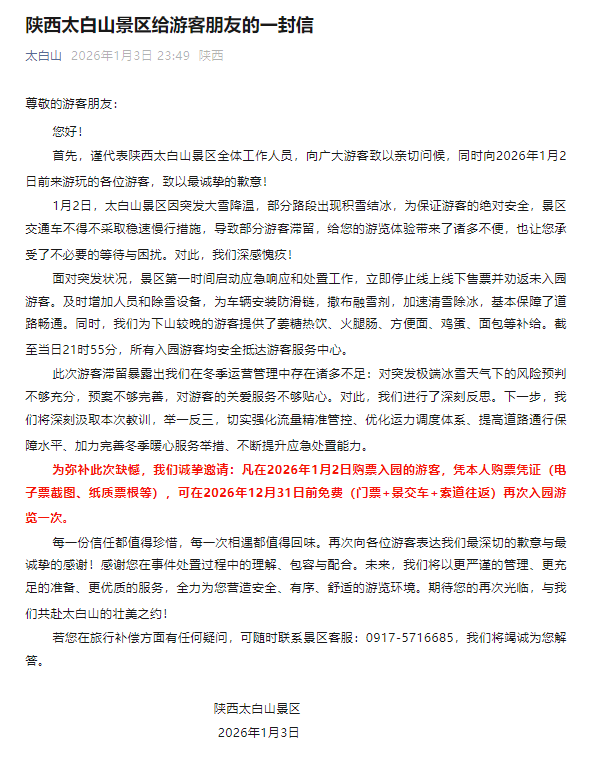 陕西太白山景区给游客朋友的一封信

太白山 2026年1月3日 23:49 陕西

尊敬的游客朋友：

您好！

首先，谨代表陕西太白山景区全体工作人员，向广大游客致以亲切问候，同时向2026年1月2日前来游玩的各位游客，致以最诚挚的歉意！

1月2日，太白山景区因突发大雪降温，部分路段出现积雪结冰，为保证游客的绝对安全，景区交通车不得不采取稳速慢行措施，导致部分游客滞留，给您的游览体验带来了诸多不便，也让您承受了不必要的等待与困扰。对此，我们深感愧疚！

面对突发状况，景区第一时间启动应急响应和处置工作，立即停止线上线下售票并劝返未入园游客。及时增加人员和除雪设备，为车辆安装防滑链，撒布融雪剂，加速清雪除冰，基本保障了道路畅通。同时，我们为下山较晚的游客提供了姜糖热饮、火腿肠、方便面、鸡蛋、面包等补给。截至当日21时55分，所有入园游客均安全抵达游客服务中心。

此次游客滞留暴露出我们在冬季运营管理中存在诸多不足：对突发极端冰雪天气下的风险预判不够充分，预案不够完善，对游客的关爱服务不够贴心。对此，我们进行了深刻反思。下一步，我们将深刻汲取本次教训，举一反三，切实强化流量精准管控、优化运力调度体系、提高道路通行保障水平、加力完善冬季暖心服务举措、不断提升应急处置能力。

为弥补此次缺憾，我们诚挚邀请：凡在2026年1月2日购票入园的游客，凭本人购票凭证（电子票截图、纸质票根等），可在2026年12月31日前免费（门票+景交车+索道往返）再次入园游览一次。

每一份信任都值得珍惜，每一次相遇都值得回味。再次向各位游客表达我们最深切的歉意与最诚挚的感谢！感谢您在事件处置过程中的理解、包容与配合。未来，我们将以更严谨的管理、更充足的准备、更优质的服务，全力为您营造安全、有序、舒适的游览环境。期待您的再次光临，与我们共赴太白山的壮美之约！

若您在旅行补偿方面有任何疑问，可随时联系景区客服：0917-5716685，我们将竭诚为您解答。

陕西太白山景区
2026年1月3日